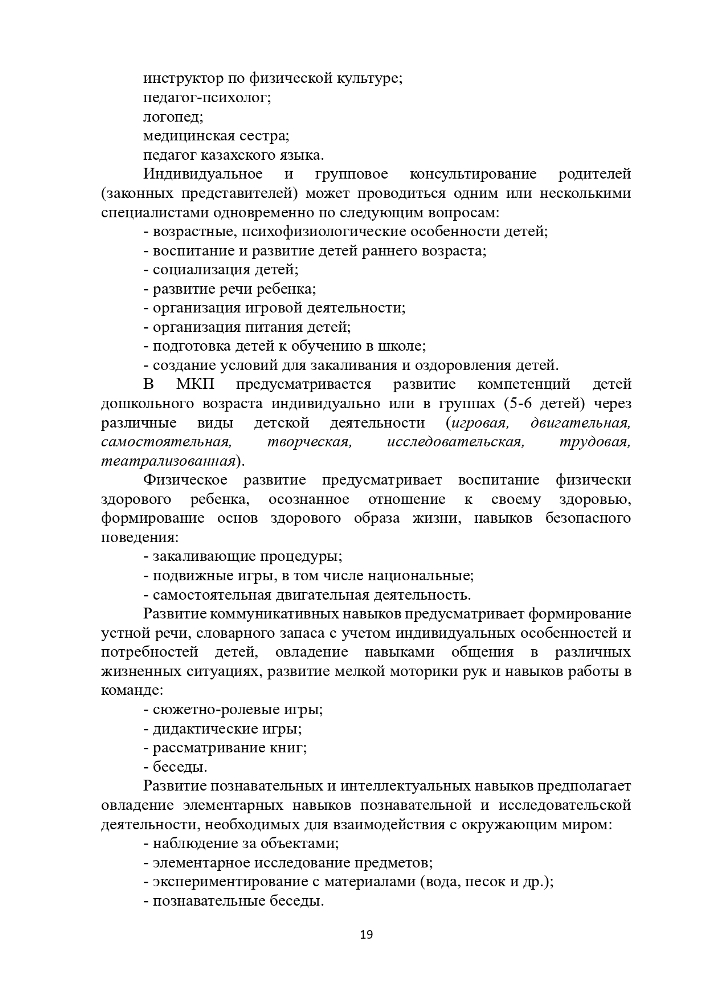 инструктор по физической культуре;
педагог-психолог;
логопед;
медицинская сестра;
педагог казахского языка.

Индивидуальное и групповое консультирование родителей (законных представителей) может проводиться одним или несколькими специалистами одновременно по следующим вопросам:
- возрастные, психофизиологические особенности детей;
- воспитание и развитие детей раннего возраста;
- социализация детей;
- развитие речи ребенка;
- организация игровой деятельности;
- организация питания детей;
- подготовка детей к обучению в школе;
- создание условий для закаливания и оздоровления детей.

В МКП предусматривается развитие компетенций детей дошкольного возраста индивидуально или в группах (5-6 детей) через различные виды детской деятельности (игровая, двигательная, самостоятельная, творческая, исследовательская, трудовая, театрализованная).

Физическое развитие предусматривает воспитание физически здорового ребенка, осознанное отношение к своему здоровью, формирование основ здорового образа жизни, навыков безопасного поведения:
- закаливающие процедуры;
- подвижные игры, в том числе национальные;
- самостоятельная двигательная деятельность.

Развитие коммуникативных навыков предусматривает формирование устной речи, словарного запаса с учетом индивидуальных особенностей и потребностей детей, овладение навыками общения в различных жизненных ситуациях, развитие мелкой моторики рук и навыков работы в команде:
- сюжетно-ролевые игры;
- дидактические игры;
- рассматривание книг;
- беседы.

Развитие познавательных и интеллектуальных навыков предполагает овладение элементарных навыков познавательной и исследовательской деятельности, необходимых для взаимодействия с окружающим миром:
- наблюдение за объектами;
- элементарное исследование предметов;
- экспериментирование с материалами (вода, песок и др.);
- познавательные беседы.

19